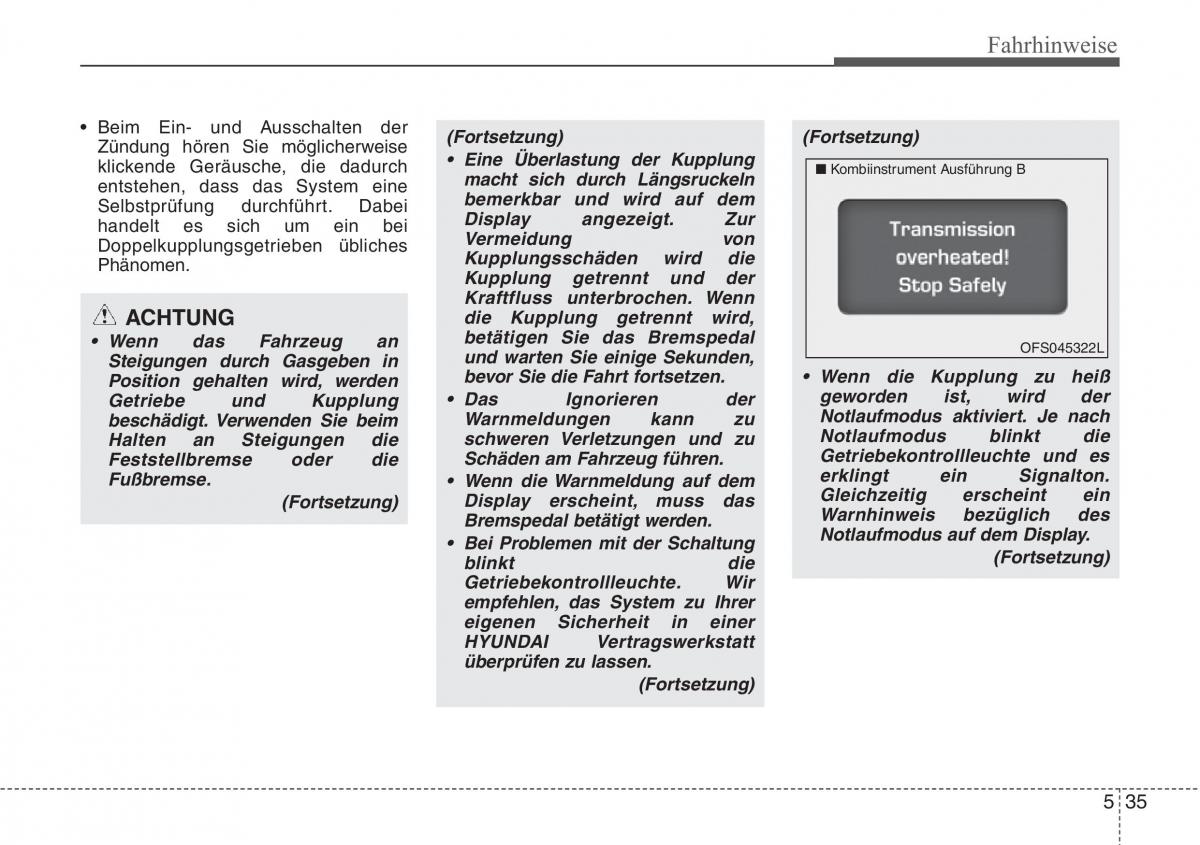 Fahrhinweise

• Beim Ein- und Ausschalten der Zündung hören Sie möglicherweise klickende Geräusche, die dadurch entstehen, dass das System eine Selbstprüfung durchführt. Dabei handelt es sich um ein bei Doppelkupplungsgetrieben übliches Phänomen.

ACHTUNG

• Wenn das Fahrzeug an Steigungen durch Gasgeben in Position gehalten wird, werden Getriebe und Kupplung beschädigt. Verwenden Sie beim Halten an Steigungen die Feststellbremse oder die Fußbremse.

(Fortsetzung)

(Fortsetzung)

• Eine Überlastung der Kupplung macht sich durch Längsruckeln bemerkbar und wird auf dem Display angezeigt. Zur Vermeidung von Kupplungsschäden wird die Kupplung getrennt und der Kraftfluss unterbrochen. Wenn die Kupplung getrennt wird, betätigen Sie das Bremspedal und warten Sie einige Sekunden, bevor Sie die Fahrt fortsetzen.

• Das Ignorieren der Warnmeldungen kann zu schweren Verletzungen und zu Schäden am Fahrzeug führen.

• Wenn die Warnmeldung auf dem Display erscheint, muss das Bremspedal betätigt werden.

• Bei Problemen mit der Schaltung blinkt die Getriebekontrollleuchte. Wir empfehlen, das System zu Ihrer eigenen Sicherheit in einer HYUNDAI Vertragswerkstatt überprüfen zu lassen.

(Fortsetzung)

(Fortsetzung)

■ Kombiinstrument Ausführung B

Transmission overheated! Stop Safely

OFS045322L

• Wenn die Kupplung zu heiß geworden ist, wird der Notlaufmodus aktiviert. Je nach Notlaufmodus blinkt die Getriebekontrollleuchte und es erklingt ein Signalton. Gleichzeitig erscheint ein Warnhinweis bezüglich des Notlaufmodus auf dem Display.

(Fortsetzung)

5 35